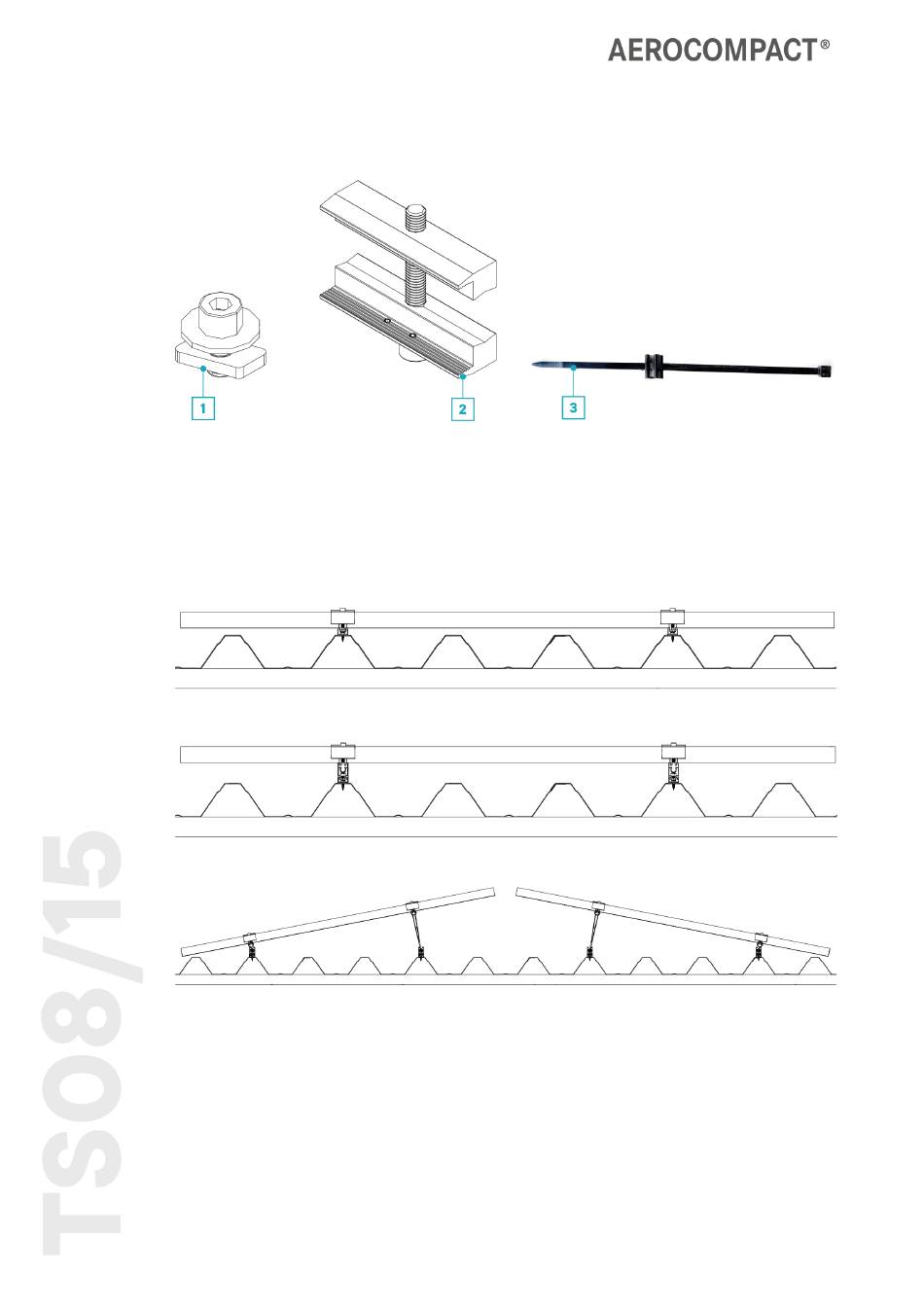 AEROCOMPACT®

1

2

3

TS08/15